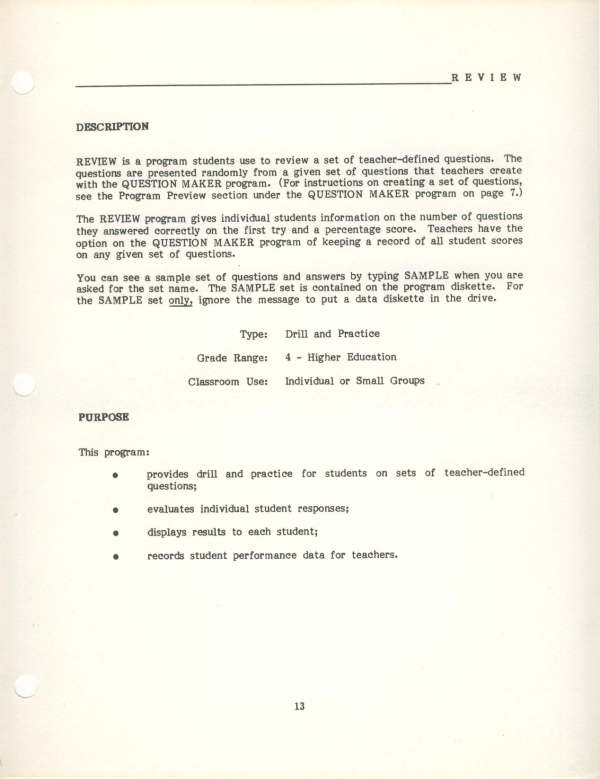 R E V I E W

DESCRIPTION

REVIEW is a program students use to review a set of teacher-defined questions. The questions are presented randomly from a given set of questions that teachers create with the QUESTION MAKER program. (For instructions on creating a set of questions, see the Program Preview section under the QUESTION MAKER program on page 7.)

The REVIEW program gives individual students information on the number of questions they answered correctly on the first try and a percentage score. Teachers have the option on the QUESTION MAKER program of keeping a record of all student scores on any given set of questions.

You can see a sample set of questions and answers by typing SAMPLE when you are asked for the set name. The SAMPLE set is contained on the program diskette. For the SAMPLE set only, ignore the message to put a data diskette in the drive.

Type: Drill and Practice

Grade Range: 4 - Higher Education

Classroom Use: Individual or Small Groups

PURPOSE

This program:

• provides drill and practice for students on sets of teacher-defined questions;

• evaluates individual student responses;

• displays results to each student;

• records student performance data for teachers.

13